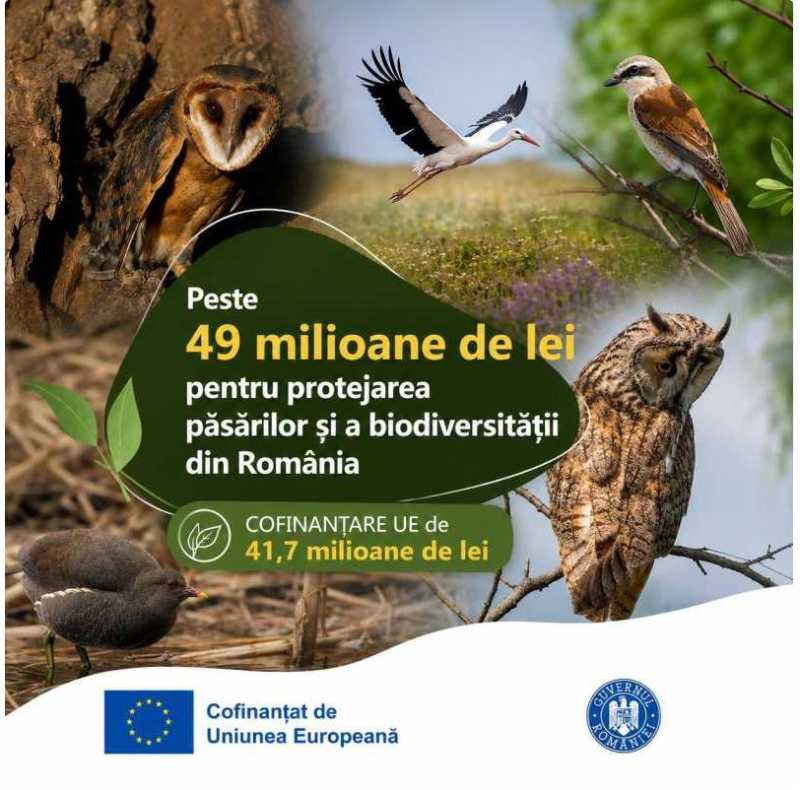 Peste
49 milioane de lei
pentru protejarea păsărilor și a biodiversității din România

COFINANȚARE UE de
41,7 milioane de lei

Cofinanțat de
Uniunea Europeană

GUVERNUL ROMÂNIEI